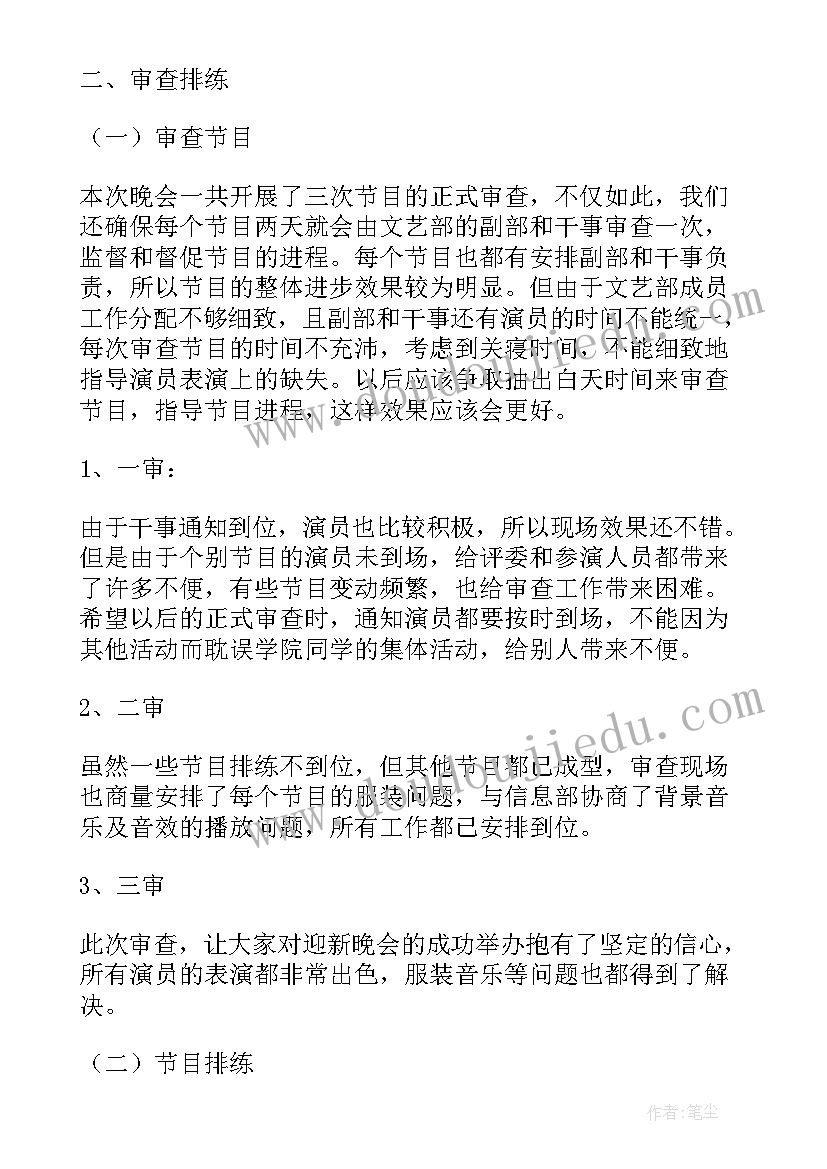 二、审查排练

（一）审查节目

本次晚会一共开展了三次节目的正式审查，不仅如此，我们还确保每个节目两天就会由文艺部的副部和干事审查一次，监督和督促节目的进程。每个节目也都有安排副部和干事负责，所以节目的整体进步效果较为明显。但由于文艺部成员工作分配不够细致，且副部和干事还有演员的时间不能统一，每次审查节目的时间不充沛，考虑到关寝时间，不能细致地指导演员表演上的缺失。以后应该争取抽出白天时间来审查节目，指导节目进程，这样效果应该会更好。

1、一审：

由于干事通知到位，演员也比较积极，所以现场效果还不错。但是由于个别节目的演员未到场，给评委和参演人员都带来了许多不便，有些节目变动频繁，也给审查工作带来困难。希望以后的正式审查时，通知演员都要按时到场，不能因为其他活动而耽误学院同学的集体活动，给别人带来不便。

2、二审

虽然一些节目排练不到位，但其他节目都已成型，审查现场也商量安排了每个节目的服装问题，与信息部协商了背景音乐及音效的播放问题，所有工作都已安排到位。

3、三审

此次审查，让大家对迎新晚会的成功举办抱有了坚定的信心，所有演员的表演都非常出色，服装音乐等问题也都得到了解决。

（二）节目排练

www.doudoujiedu.com

作者：笔尘